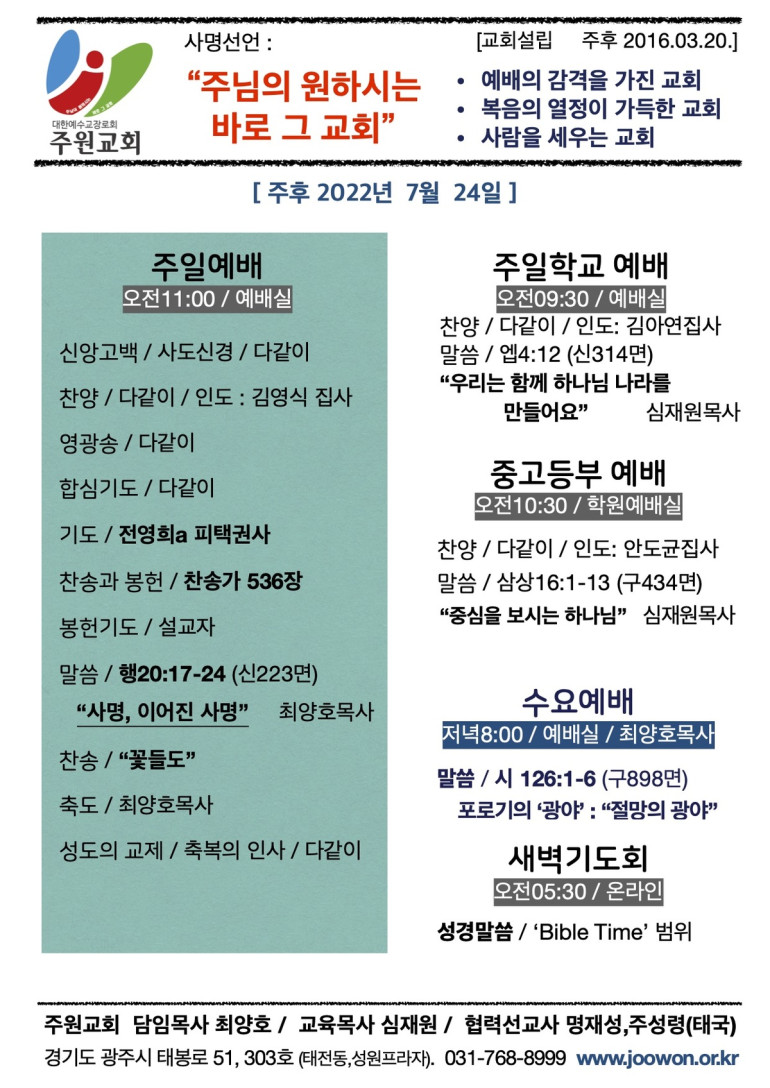 대한예수교장로회
주원교회

사명선언 :

"주님의 원하시는 바로 그 교회"

[교회설립 주후 2016.03.20.]

• 예배의 감격을 가진 교회
• 복음의 열정이 가득한 교회
• 사람을 세우는 교회

[ 주후 2022년 7월 24일 ]

주일예배
오전11:00 / 예배실

신앙고백 / 사도신경 / 다같이

찬양 / 다같이 / 인도 : 김영식 집사

영광송 / 다같이

합심기도 / 다같이

기도 / 전영희a 피택권사

찬송과 봉헌 / 찬송가 536장

봉헌기도 / 설교자

말씀 / 행20:17-24 (신223면)

"사명, 이어진 사명" 최양호목사

찬송 / "꽃들도"

축도 / 최양호목사

성도의 교제 / 축복의 인사 / 다같이

주일학교 예배
오전09:30 / 예배실

찬양 / 다같이 / 인도: 김아연집사
말씀 / 엡4:12 (신314면)
"우리는 함께 하나님 나라를 만들어요" 심재원목사

중고등부 예배
오전10:30 / 학원예배실

찬양 / 다같이 / 인도: 안도균집사
말씀 / 삼상16:1-13 (구434면)
"중심을 보시는 하나님" 심재원목사

수요예배
저녁8:00 / 예배실 / 최양호목사

말씀 / 시 126:1-6 (구898면)
포로기의 '광야' : "절망의 광야"

새벽기도회
오전05:30 / 온라인

성경말씀 / 'Bible Time' 범위

주원교회 담임목사 최양호 / 교육목사 심재원 / 협력선교사 명재성,주성령(태국)
경기도 광주시 태봉로 51, 303호 (태전동,성원프라자). 031-768-8999 www.joowon.or.kr